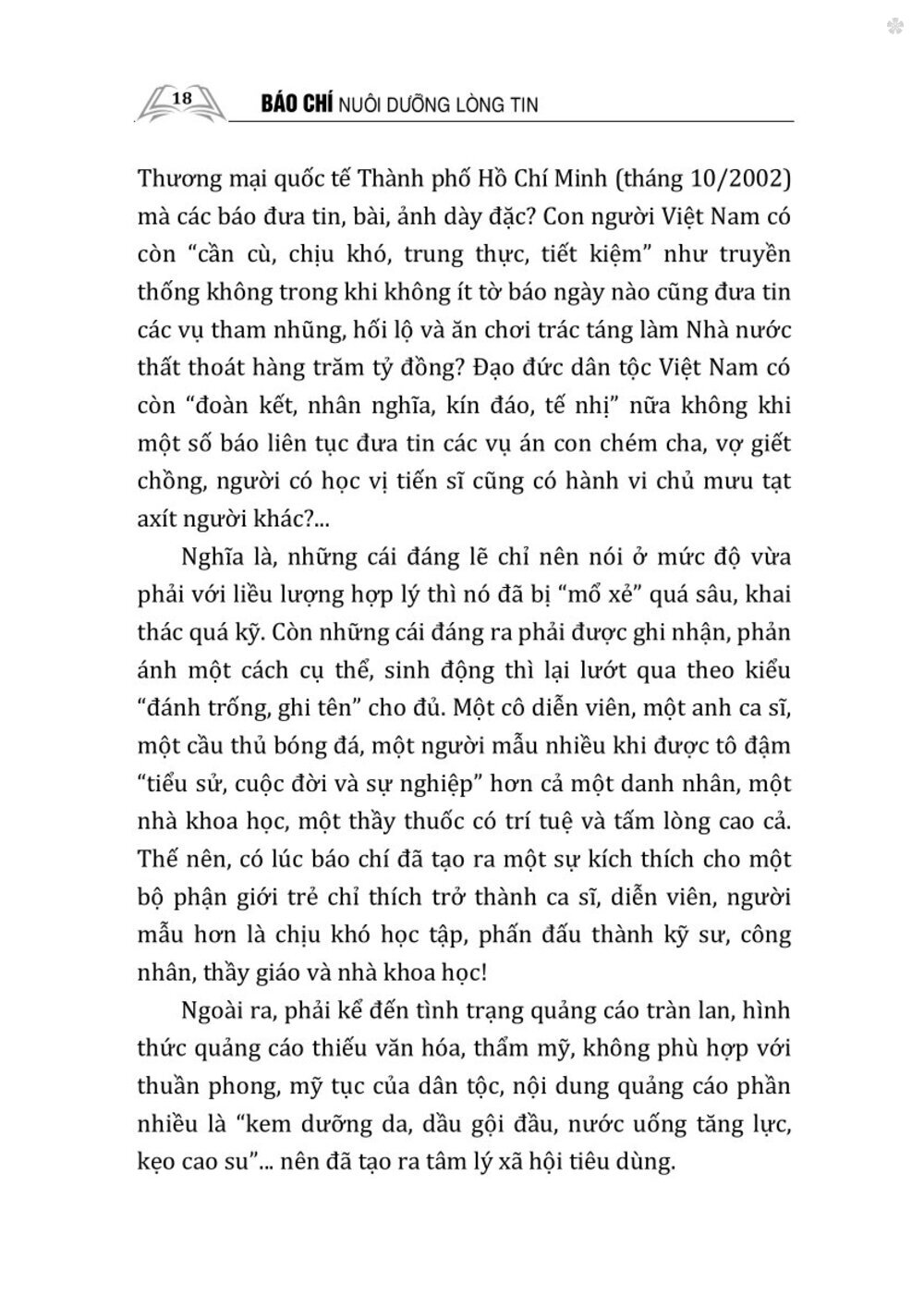 18 BÁO CHÍ NUÔI DƯỠNG LÒNG TIN

Thương mại quốc tế Thành phố Hồ Chí Minh (tháng 10/2002) mà các báo đưa tin, bài, ảnh dày đặc? Con người Việt Nam có còn "cần cù, chịu khó, trung thực, tiết kiệm" như truyền thống không trong khi không ít tờ báo ngày nào cũng đưa tin các vụ tham nhũng, hối lộ và ăn chơi trác táng làm Nhà nước thất thoát hàng trăm tỷ đồng? Đạo đức dân tộc Việt Nam có còn "đoàn kết, nhân nghĩa, kín đáo, tế nhị" nữa không khi một số báo liên tục đưa tin các vụ án con chém cha, vợ giết chồng, người có học vị tiến sĩ cũng có hành vi chủ mưu tạt axít người khác?...

Nghĩa là, những cái đáng lẽ chỉ nên nói ở mức độ vừa phải với liều lượng hợp lý thì nó đã bị "mổ xẻ" quá sâu, khai thác quá kỹ. Còn những cái đáng ra phải được ghi nhận, phản ánh một cách cụ thể, sinh động thì lại lướt qua theo kiểu "đánh trống, ghi tên" cho đủ. Một cô diễn viên, một anh ca sĩ, một cầu thủ bóng đá, một người mẫu nhiều khi được tô đậm "tiểu sử, cuộc đời và sự nghiệp" hơn cả một danh nhân, một nhà khoa học, một thầy thuốc có trí tuệ và tấm lòng cao cả. Thế nên, có lúc báo chí đã tạo ra một sự kích thích cho một bộ phận giới trẻ chỉ thích trở thành ca sĩ, diễn viên, người mẫu hơn là chịu khó học tập, phấn đấu thành kỹ sư, công nhân, thầy giáo và nhà khoa học!

Ngoài ra, phải kể đến tình trạng quảng cáo tràn lan, hình thức quảng cáo thiếu văn hóa, thẩm mỹ, không phù hợp với thuần phong, mỹ tục của dân tộc, nội dung quảng cáo phần nhiều là "kem dưỡng da, dầu gội đầu, nước uống tăng lực, kẹo cao su"... nên đã tạo ra tâm lý xã hội tiêu dùng.